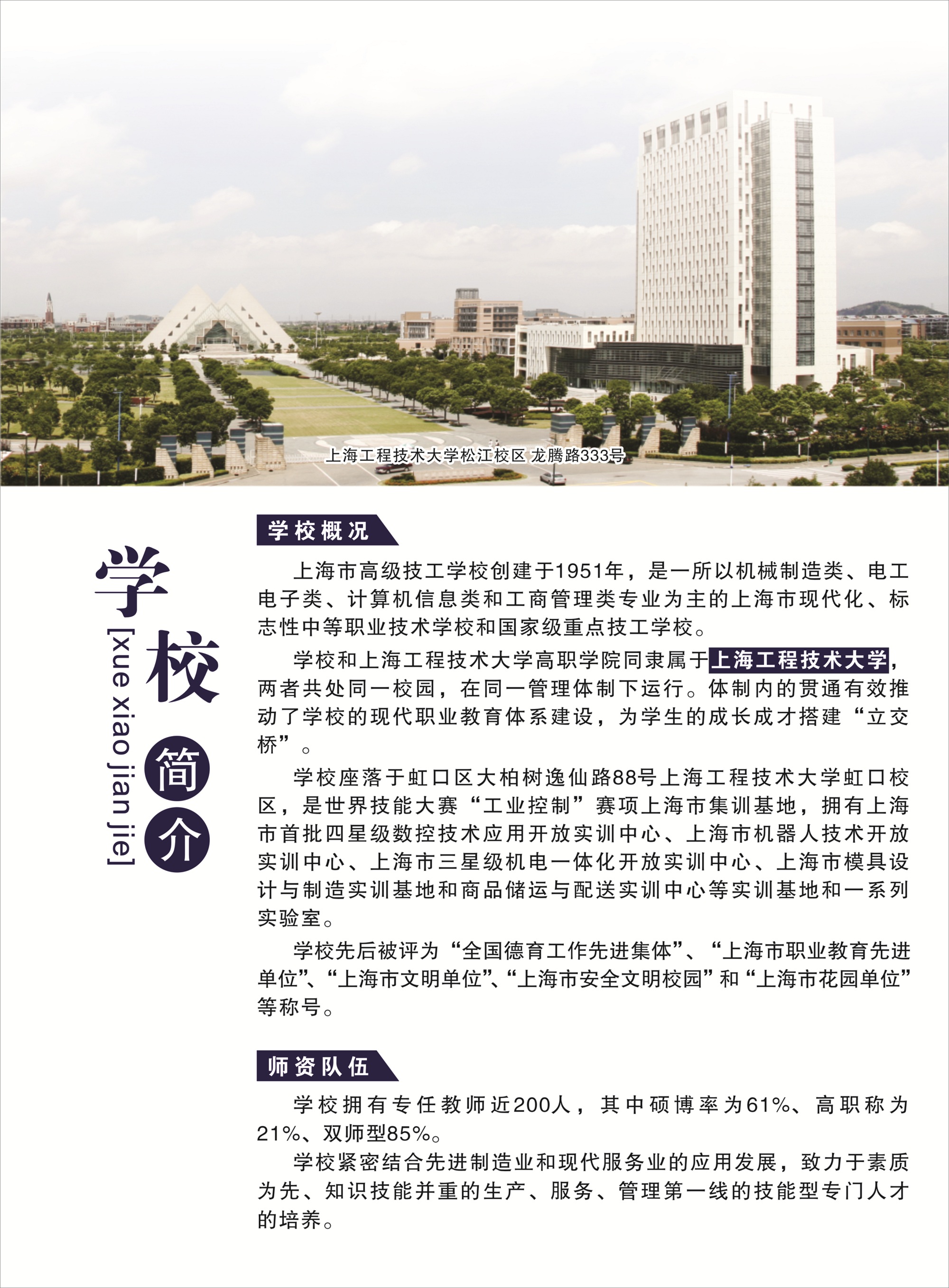 上海工程技术大学松江校区 龙腾路333号

学校简介
[xue xiao jian jie]

学校概况

上海市高级技工学校创建于1951年，是一所以机械制造类、电工电子类、计算机信息类和工商管理类专业为主的上海市现代化、标志性中等职业技术学校和国家级重点技工学校。

学校和上海工程技术大学高职学院同隶属于上海工程技术大学，两者共处同一校园，在同一管理体制下运行。体制内的贯通有效推动了学校的现代职业教育体系建设，为学生的成长成才搭建“立交桥”。

学校座落于虹口区大柏树逸仙路88号上海工程技术大学虹口校区，是世界技能大赛“工业控制”赛项上海市集训基地，拥有上海市首批四星级数控技术应用开放实训中心、上海市机器人技术开放实训中心、上海市三星级机电一体化开放实训中心、上海市模具设计与制造实训基地和商品储运与配送实训中心等实训基地和一系列实验室。

学校先后被评为“全国德育工作先进集体”、“上海市职业教育先进单位”、“上海市文明单位”、“上海市安全文明校园”和“上海市花园单位”等称号。

师资队伍

学校拥有专任教师近200人，其中硕博率为61%、高职称为21%、双师型85%。

学校紧密结合先进制造业和现代服务业的应用发展，致力于素质为先、知识技能并重的生产、服务、管理第一线的技能型专门人才的培养。